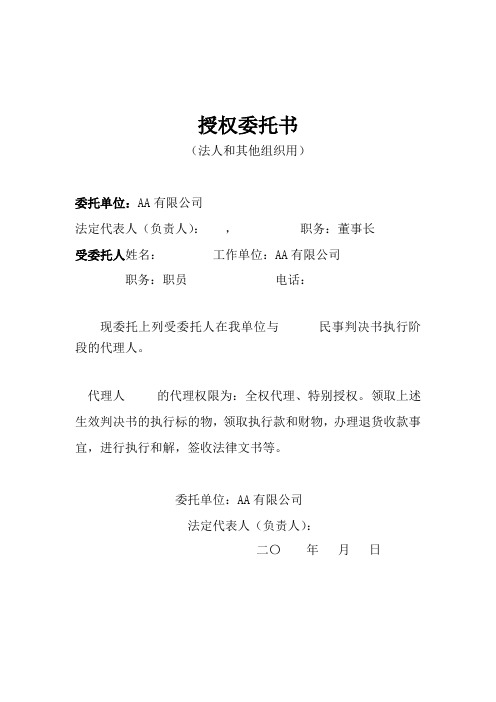 授权委托书
（法人和其他组织用）

委托单位：AA 有限公司
法定代表人（负责人）：　，　职务：董事长
受委托人姓名：　工作单位：AA 有限公司
职务：职员　电话：

现委托上列受委托人在我单位与　民事判决书执行阶段的代理人。

代理人　的代理权限为：全权代理、特别授权。领取上述生效判决书的执行标的物，领取执行款和财物，办理退货收款事宜，进行执行和解，签收法律文书等。

委托单位：AA 有限公司
法定代表人（负责人）：
二〇　年　月　日